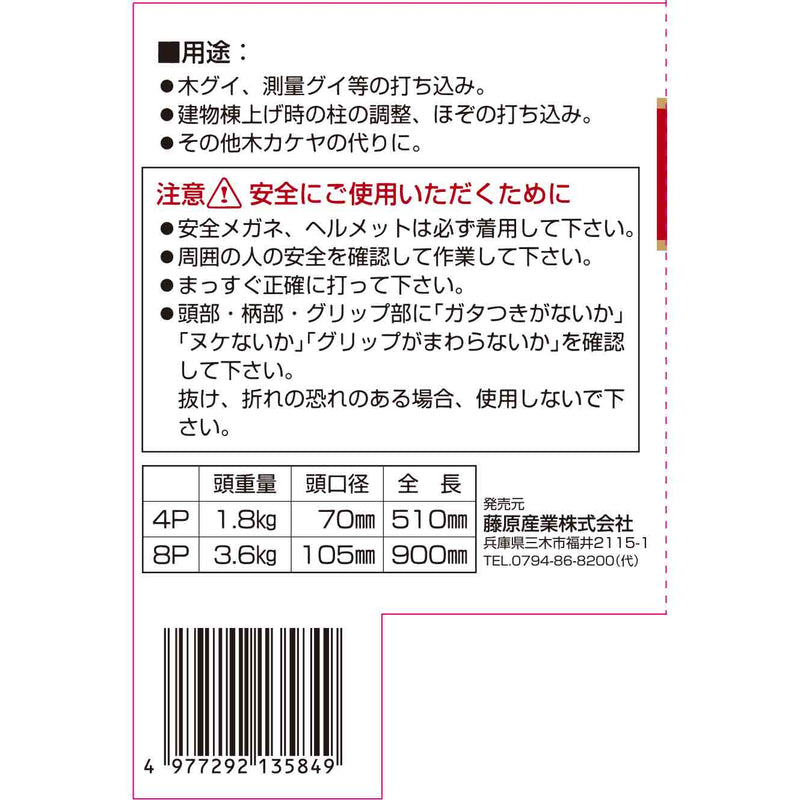 ■用途：
●木グイ、測量グイ等の打ち込み。
●建物棟上げ時の柱の調整、ほぞの打ち込み。
●その他木カケヤの代りに。

注意 安全にご使用いただくために
●安全メガネ、ヘルメットは必ず着用して下さい。
●周囲の人の安全を確認して作業して下さい。
●まっすぐ正確に打って下さい。
●頭部・柄部・グリップ部に「ガタつきがないか」「ヌケないか」「グリップがまわらないか」を確認して下さい。
抜け、折れの恐れのある場合、使用しないで下さい。

| | 頭重量 | 頭口径 | 全 長 |
|---|---|---|---|
| 4P | 1.8kg | 70㎜ | 510㎜ |
| 8P | 3.6kg | 105㎜ | 900㎜ |

発売元
藤原産業株式会社
兵庫県三木市福井2115-1
TEL.0794-86-8200(代)

4 977292 135849